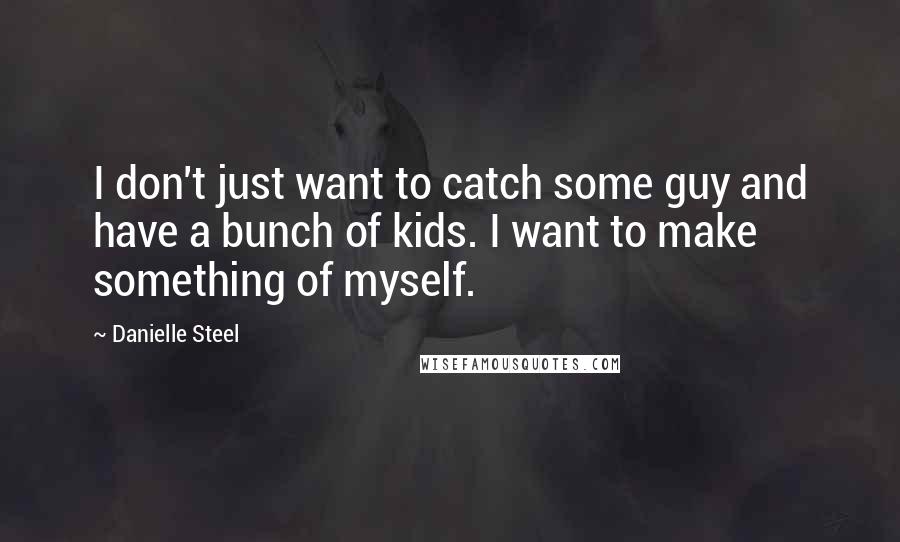 I don't just want to catch some guy and have a bunch of kids. I want to make something of myself.

~ Danielle Steel

WISEFAMOUSQUOTES.COM